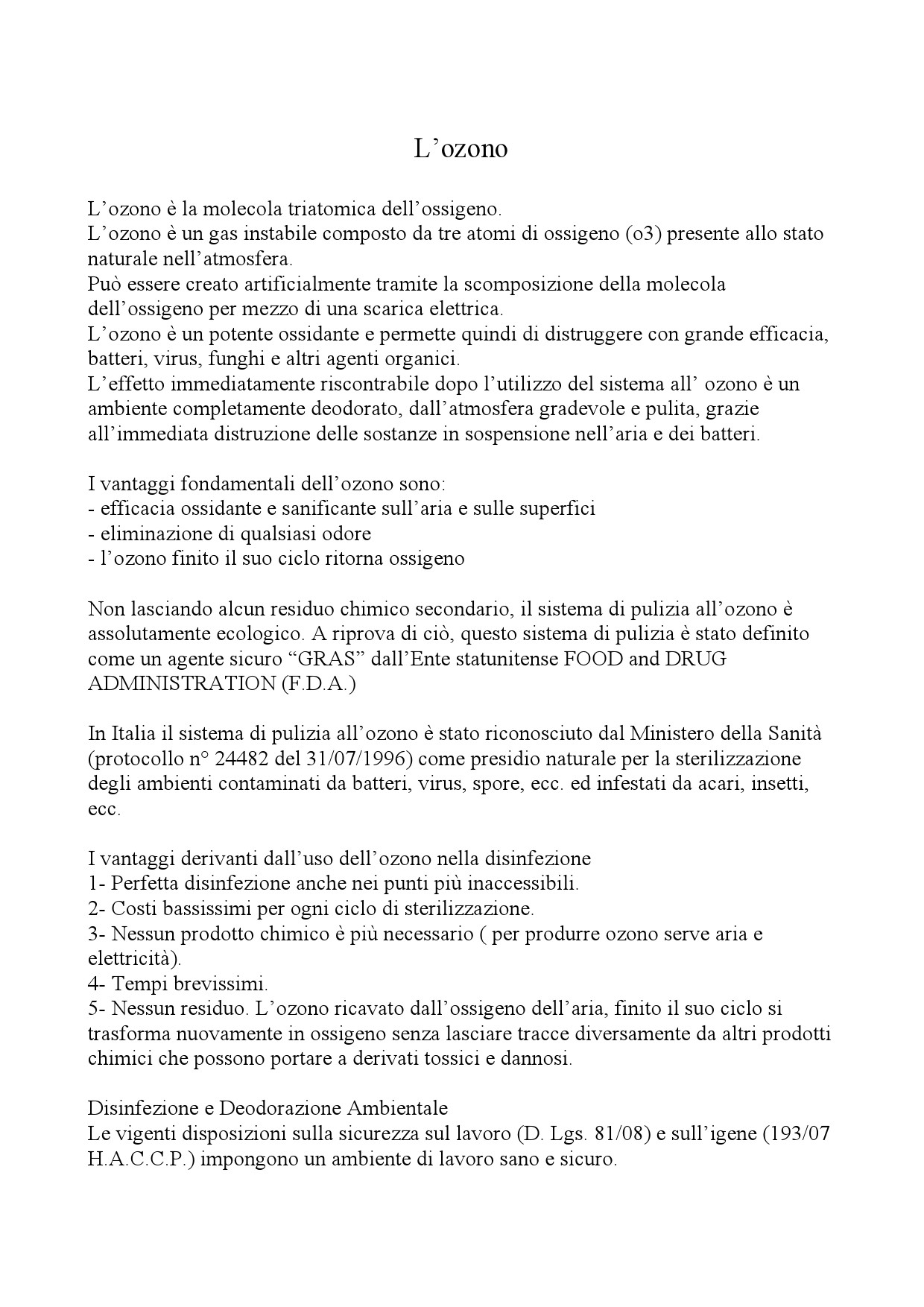 L’ozono

L’ozono è la molecola triatomica dell’ossigeno.
L’ozono è un gas instabile composto da tre atomi di ossigeno (o3) presente allo stato naturale nell’atmosfera.
Può essere creato artificialmente tramite la scomposizione della molecola dell’ossigeno per mezzo di una scarica elettrica.
L’ozono è un potente ossidante e permette quindi di distruggere con grande efficacia, batteri, virus, funghi e altri agenti organici.
L’effetto immediatamente riscontrabile dopo l’utilizzo del sistema all’ ozono è un ambiente completamente deodorato, dall’atmosfera gradevole e pulita, grazie all’immediata distruzione delle sostanze in sospensione nell’aria e dei batteri.

I vantaggi fondamentali dell’ozono sono:
- efficacia ossidante e sanificante sull’aria e sulle superfici
- eliminazione di qualsiasi odore
- l’ozono finito il suo ciclo ritorna ossigeno

Non lasciando alcun residuo chimico secondario, il sistema di pulizia all’ozono è assolutamente ecologico. A riprova di ciò, questo sistema di pulizia è stato definito come un agente sicuro “GRAS” dall’Ente statunitense FOOD and DRUG ADMINISTRATION (F.D.A.)

In Italia il sistema di pulizia all’ozono è stato riconosciuto dal Ministero della Sanità (protocollo n° 24482 del 31/07/1996) come presidio naturale per la sterilizzazione degli ambienti contaminati da batteri, virus, spore, ecc. ed infestati da acari, insetti, ecc.

I vantaggi derivanti dall’uso dell’ozono nella disinfezione
1- Perfetta disinfezione anche nei punti più inaccessibili.
2- Costi bassissimi per ogni ciclo di sterilizzazione.
3- Nessun prodotto chimico è più necessario ( per produrre ozono serve aria e elettricità).
4- Tempi brevissimi.
5- Nessun residuo. L’ozono ricavato dall’ossigeno dell’aria, finito il suo ciclo si trasforma nuovamente in ossigeno senza lasciare tracce diversamente da altri prodotti chimici che possono portare a derivati tossici e dannosi.

Disinfezione e Deodorazione Ambientale
Le vigenti disposizioni sulla sicurezza sul lavoro (D. Lgs. 81/08) e sull’igene (193/07 H.A.C.C.P.) impongono un ambiente di lavoro sano e sicuro.